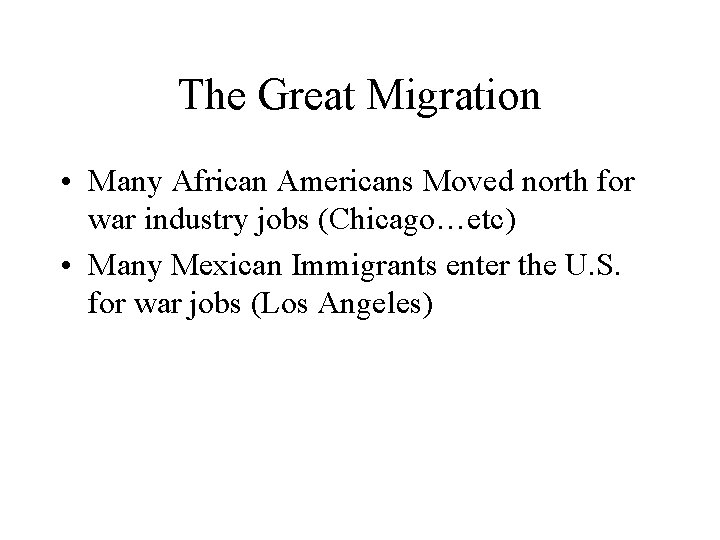 The Great Migration

• Many African Americans Moved north for war industry jobs (Chicago…etc)
• Many Mexican Immigrants enter the U.S. for war jobs (Los Angeles)